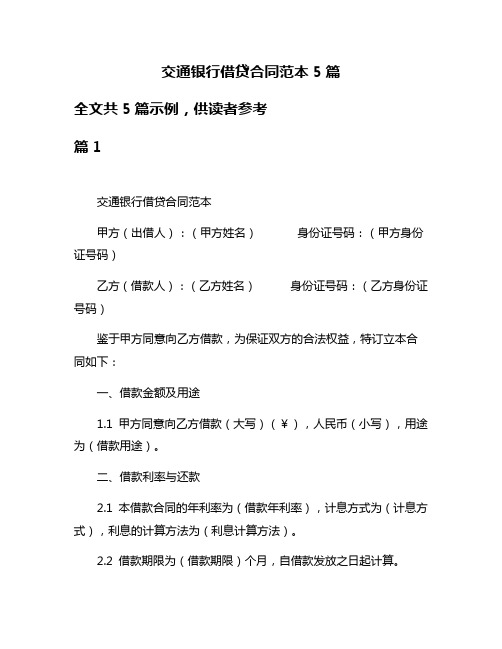 交通银行借贷合同范本 5 篇

全文共 5 篇示例，供读者参考

篇 1

交通银行借贷合同范本

甲方（出借人）：（甲方姓名） 身份证号码：（甲方身份证号码）

乙方（借款人）：（乙方姓名） 身份证号码：（乙方身份证号码）

鉴于甲方同意向乙方借款，为保证双方的合法权益，特订立本合同如下：

一、借款金额及用途

1.1 甲方同意向乙方借款（大写）（￥），人民币（小写），用途为（借款用途）。

二、借款利率与还款

2.1 本借款合同的年利率为（借款年利率），计息方式为（计息方式），利息的计算方法为（利息计算方法）。

2.2 借款期限为（借款期限）个月，自借款发放之日起计算。